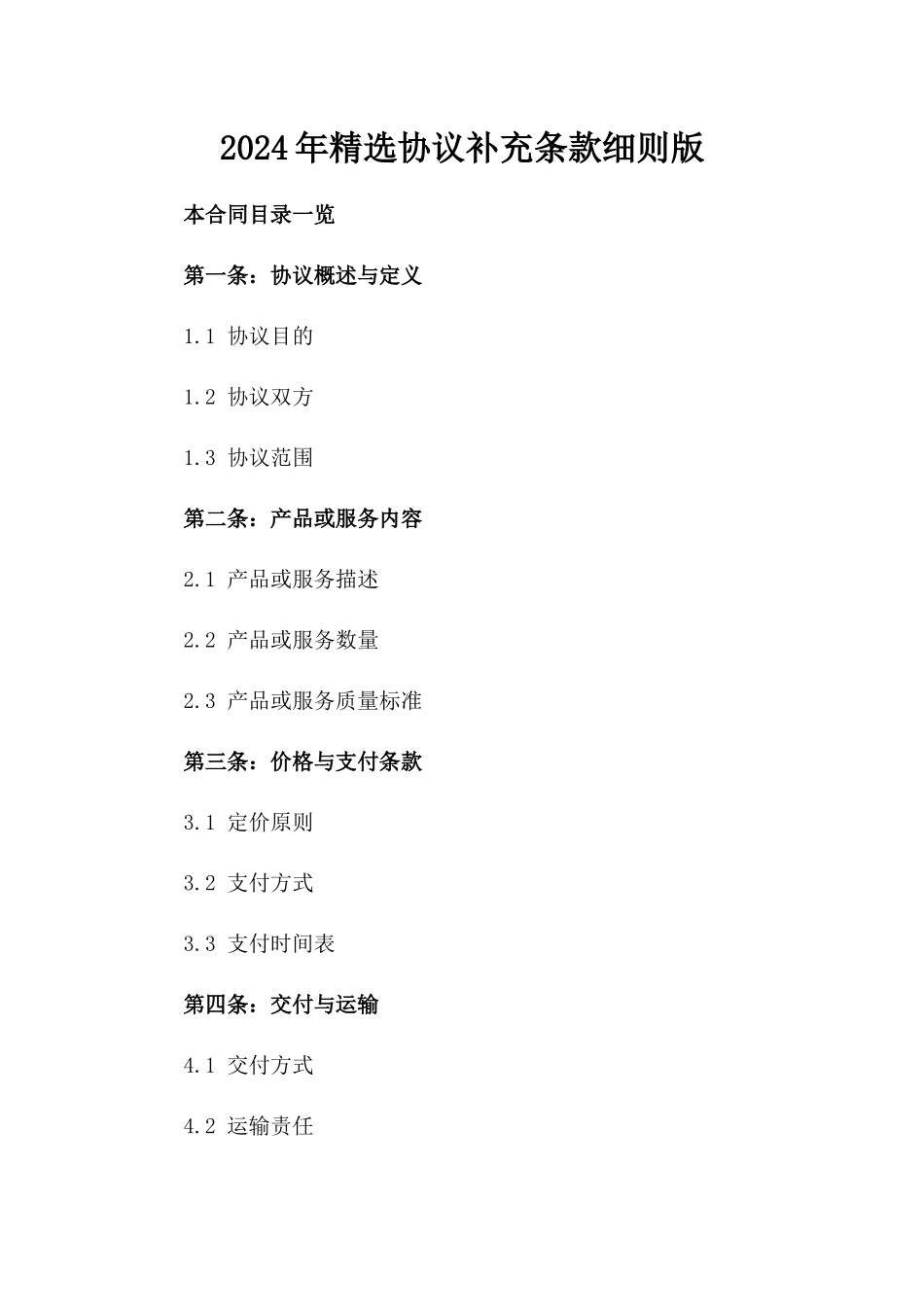 2024年精选协议补充条款细则版

本合同目录一览

第一条：协议概述与定义

1.1 协议目的

1.2 协议双方

1.3 协议范围

第二条：产品或服务内容

2.1 产品或服务描述

2.2 产品或服务数量

2.3 产品或服务质量标准

第三条：价格与支付条款

3.1 定价原则

3.2 支付方式

3.3 支付时间表

第四条：交付与运输

4.1 交付方式

4.2 运输责任